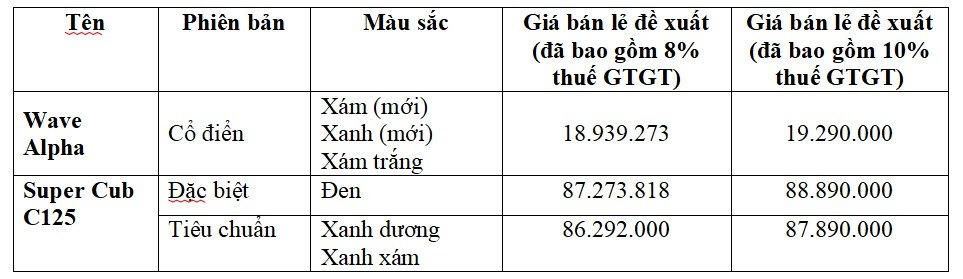 | Tên | Phiên bản | Màu sắc | Giá bán lẻ đề xuất (đã bao gồm 8% thuế GTGT) | Giá bán lẻ đề xuất (đã bao gồm 10% thuế GTGT) |
|---|---|---|---|---|
| Wave Alpha | Cổ điển | Xám (mới) Xanh (mới) Xám trắng | 18.939.273 | 19.290.000 |
| Super Cub C125 | Đặc biệt | Đen | 87.273.818 | 88.890.000 |
| | Tiêu chuẩn | Xanh dương Xanh xám | 86.292.000 | 87.890.000 |